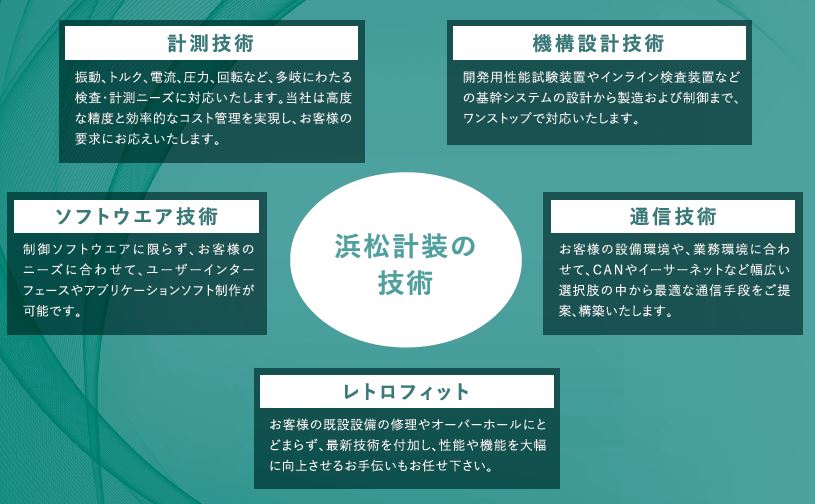 計測技術

振動、トルク、電流、圧力、回転など、多岐にわたる検査・計測ニーズに対応いたします。当社は高度な精度と効率的なコスト管理を実現し、お客様の要求にお応えいたします。

機構設計技術

開発用性能試験装置やインライン検査装置などの基幹システムの設計から製造および制御まで、ワンストップで対応いたします。

ソフトウエア技術

制御ソフトウエアに限らず、お客様のニーズに合わせて、ユーザーインターフェースやアプリケーションソフト制作が可能です。

浜松計装の技術

通信技術

お客様の設備環境や、業務環境に合わせて、CANやイーサーネットなど幅広い選択肢の中から最適な通信手段をご提案、構築いたします。

レトロフィット

お客様の既設設備の修理やオーバーホールにとどまらず、最新技術を付加し、性能や機能を大幅に向上させるお手伝いもお任せ下さい。